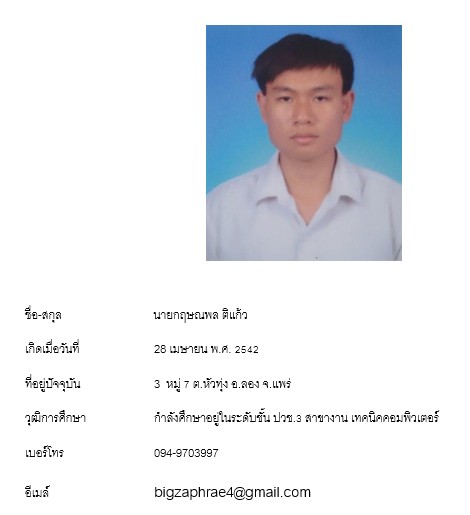 ชื่อ-สกุล นายกฤษณพล ติแก้ว

เกิดเมื่อวันที่ 28 เมษายน พ.ศ. 2542

ที่อยู่ปัจจุบัน 3 หมู่ 7 ต.หัวทุ่ง อ.ลอง จ.แพร่

วุฒิการศึกษา กำลังศึกษาอยู่ในระดับชั้น ปวช.3 สาขางาน เทคนิคคอมพิวเตอร์

เบอร์โทร 094-9703997

อีเมล์ bigzaphrae4@gmail.com